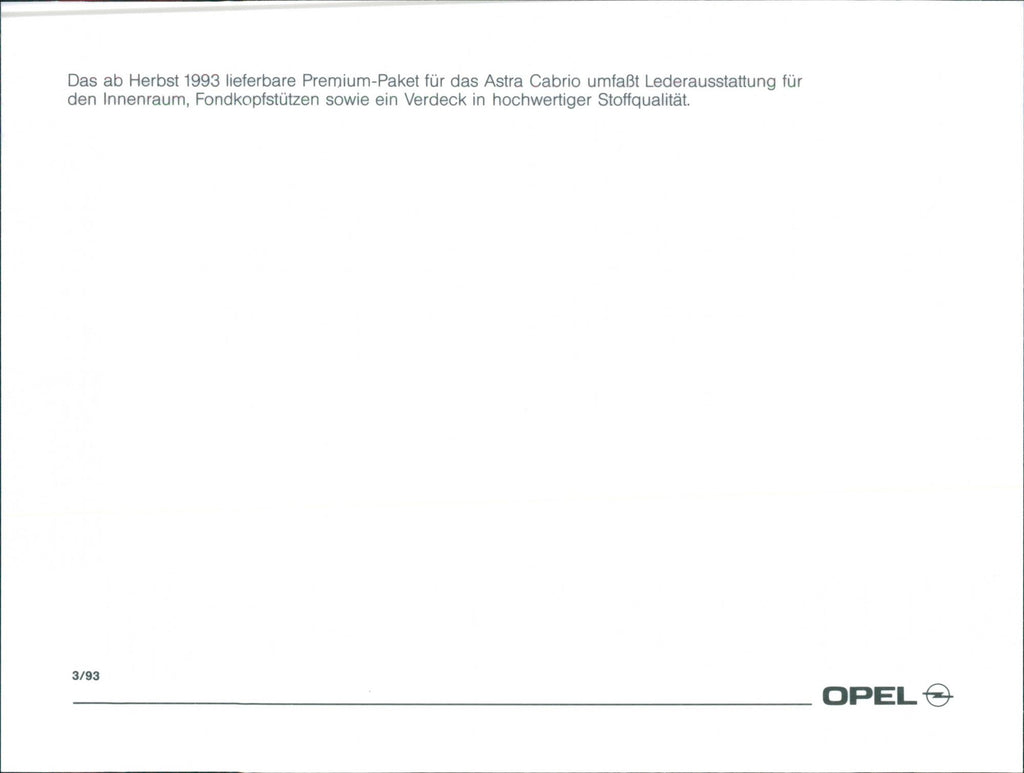 Das ab Herbst 1993 lieferbare Premium-Paket für das Astra Cabrio umfaßt Lederausstattung für den Innenraum, Fondkopfstützen sowie ein Verdeck in hochwertiger Stoffqualität.

3/93

OPEL